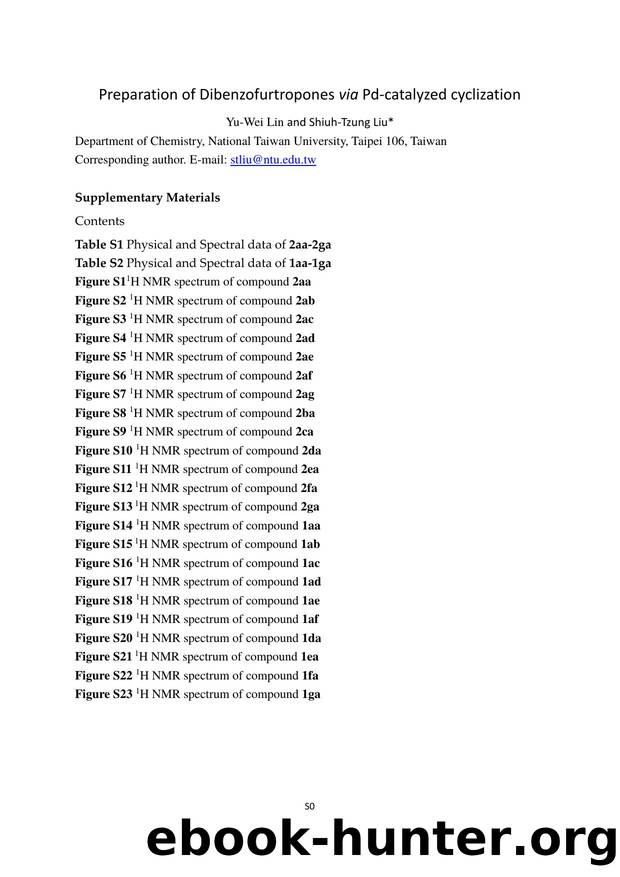 Preparation of Dibenzofurtropones via Pd-catalyzed cyclization

Yu-Wei Lin and Shiuh-Tzung Liu*

Department of Chemistry, National Taiwan University, Taipei 106, Taiwan
Corresponding author. E-mail: stliu@ntu.edu.tw

Supplementary Materials

Contents

Table S1 Physical and Spectral data of 2aa-2ga
Table S2 Physical and Spectral data of 1aa-1ga
Figure S1$^{1}$H NMR spectrum of compound 2aa
Figure S2 $^{1}$H NMR spectrum of compound 2ab
Figure S3 $^{1}$H NMR spectrum of compound 2ac
Figure S4 $^{1}$H NMR spectrum of compound 2ad
Figure S5 $^{1}$H NMR spectrum of compound 2ae
Figure S6 $^{1}$H NMR spectrum of compound 2af
Figure S7 $^{1}$H NMR spectrum of compound 2ag
Figure S8 $^{1}$H NMR spectrum of compound 2ba
Figure S9 $^{1}$H NMR spectrum of compound 2ca
Figure S10 $^{1}$H NMR spectrum of compound 2da
Figure S11 $^{1}$H NMR spectrum of compound 2ea
Figure S12 $^{1}$H NMR spectrum of compound 2fa
Figure S13 $^{1}$H NMR spectrum of compound 2ga
Figure S14 $^{1}$H NMR spectrum of compound 1aa
Figure S15 $^{1}$H NMR spectrum of compound 1ab
Figure S16 $^{1}$H NMR spectrum of compound 1ac
Figure S17 $^{1}$H NMR spectrum of compound 1ad
Figure S18 $^{1}$H NMR spectrum of compound 1ae
Figure S19 $^{1}$H NMR spectrum of compound 1af
Figure S20 $^{1}$H NMR spectrum of compound 1da
Figure S21 $^{1}$H NMR spectrum of compound 1ea
Figure S22 $^{1}$H NMR spectrum of compound 1fa
Figure S23 $^{1}$H NMR spectrum of compound 1ga

S0

ebook-hunter.org